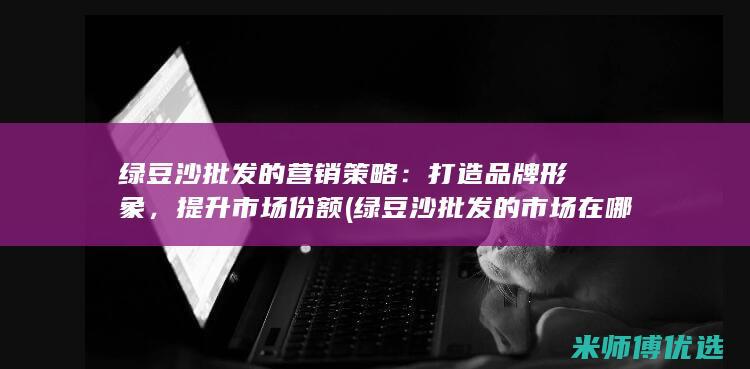 绿豆沙批发的营销策略：打造品牌形象，提升市场份额(绿豆沙批发的市场在哪

米师傅优选